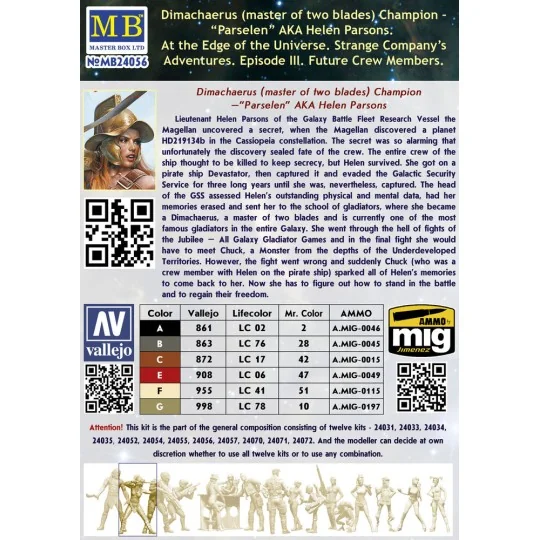 MB
MASTER BOX LTD
№MB24056

Dimachaerus (master of two blades) Champion - "Parselen" AKA Helen Parsons. At the Edge of the Universe. Strange Company's Adventures. Episode III. Future Crew Members.

Dimachaerus (master of two blades) Champion —"Parselen" AKA Helen Parsons

Lieutenant Helen Parsons of the Galaxy Battle Fleet Research Vessel the Magellan uncovered a secret, when the Magellan discovered a planet HD219134b in the Cassiopeia constellation. The secret was so alarming that unfortunately the discovery sealed fate of the crew. The entire crew of the ship thought to be killed to keep secrecy, but Helen survived. She got on a pirate ship Devastator, then captured it and evaded the Galactic Security Service for three long years until she was, nevertheless, captured. The head of the GSS assessed Helen's outstanding physical and mental data, had her memories erased and sent her to the school of gladiators, where she became a Dimachaerus, a master of two blades and is currently one of the most famous gladiators in the entire Galaxy. She went through the hell of fights of the Jubilee — All Galaxy Gladiator Games and in the final fight she would have to meet Chuck, a Monster from the depths of the Underdeveloped Territories. However, the fight went wrong and suddenly Chuck (who was a crew member with Helen on the pirate ship) sparked all of Helen's memories to come back to her. Now she has to figure out how to stand in the battle and to regain their freedom.

AV
vallejo

| Color | Vallejo | Lifecolor | Mr. Color | AMMO |
|---|---|---|---|---|
| A | 861 | LC 02 | 2 | A.MIG-0046 |
| B | 863 | LC 76 | 28 | A.MIG-0045 |
| C | 872 | LC 17 | 42 | A.MIG-0015 |
| E | 908 | LC 06 | 47 | A.MIG-0049 |
| F | 955 | LC 41 | 51 | A.MIG-0115 |
| G | 998 | LC 78 | 10 | A.MIG-0197 |

AMMO by
mig
Jimenez

Attention! This kit is the part of the general composition consisting of twelve kits - 24031, 24033, 24034, 24035, 24052, 24054, 24055, 24056, 24057, 24070, 24071, 24072. And the modeller can decide at own discretion whether to use all twelve kits or to use any combination.